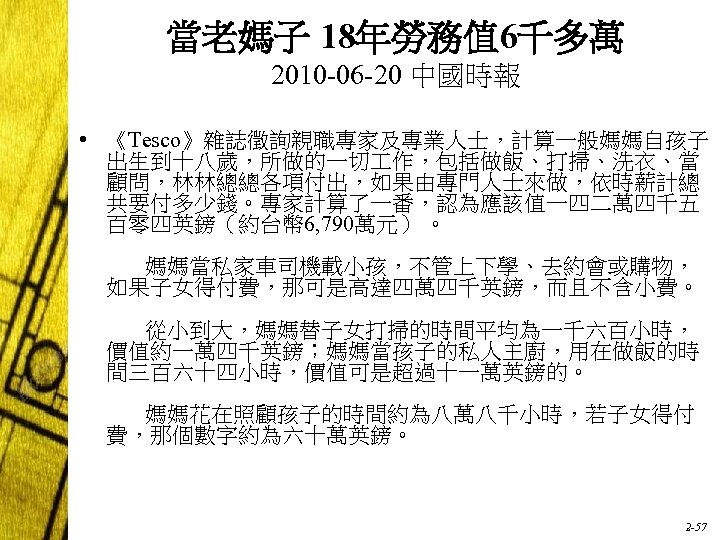 當老媽子 18年勞務值6千多萬
2010-06-20 中國時報

• 《Tesco》雜誌徵詢親職專家及專業人士，計算一般媽媽自孩子出生到十八歲，所做的一切工作，包括做飯、打掃、洗衣、當顧問，林林總總各項付出，如果由專門人士來做，依時薪計總共要付多少錢。專家計算了一番，認為應該值一四二萬四千五百零四英鎊（約台幣6,790萬元）。

媽媽當私家車司機載小孩，不管上下學、去約會或購物，如果子女得付費，那可是高達四萬四千英鎊，而且不含小費。

從小到大，媽媽替子女打掃的時間平均為一千六百小時，價值約一萬四千英鎊；媽媽當孩子的私人主廚，用在做飯的時間三百六十四小時，價值可是超過十一萬英鎊的。

媽媽花在照顧孩子的時間約為八萬八千小時，若子女得付費，那個數字約為六十萬英鎊。

2-57